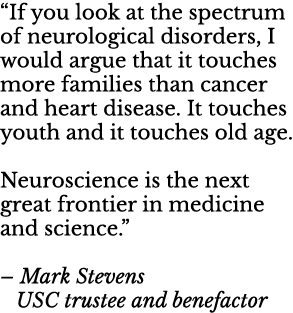 “If you look at the spectrum of neurological disorders, I would argue that it touches more families than cancer and heart disease. It touches youth and it touches old age.

Neuroscience is the next great frontier in medicine and science.”

– Mark Stevens
USC trustee and benefactor